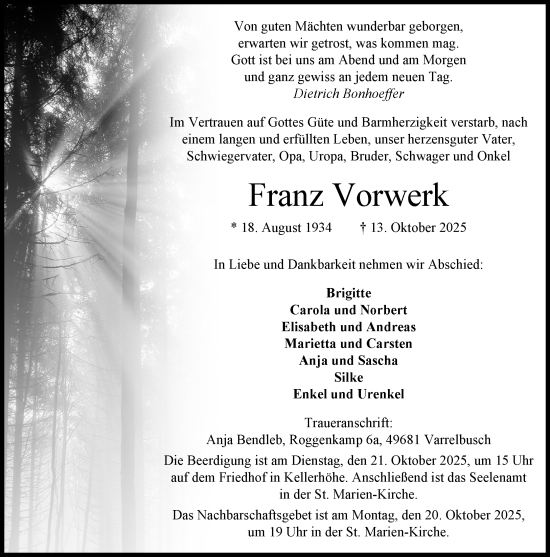 Von guten Mächten wunderbar geborgen,
erwarten wir getrost, was kommen mag.
Gott ist bei uns am Abend und am Morgen
und ganz gewiss an jedem neuen Tag.
Dietrich Bonhoeffer

Im Vertrauen auf Gottes Güte und Barmherzigkeit verstarb, nach einem langen und erfüllten Leben, unser herzensguter Vater, Schwiegervater, Opa, Uropa, Bruder, Schwager und Onkel

Franz Vorwerk

* 18. August 1934 † 13. Oktober 2025

In Liebe und Dankbarkeit nehmen wir Abschied:

Brigitte
Carola und Norbert
Elisabeth und Andreas
Marietta und Carsten
Anja und Sascha
Silke
Enkel und Urenkel

Traueranschrift:
Anja Bendleb, Roggenkamp 6a, 49681 Varrelbusch

Die Beerdigung ist am Dienstag, den 21. Oktober 2025, um 15 Uhr auf dem Friedhof in Kellerhöhe. Anschließend ist das Seelenamt in der St. Marien-Kirche.

Das Nachbarschaftsgebet ist am Montag, den 20. Oktober 2025, um 19 Uhr in der St. Marien-Kirche.